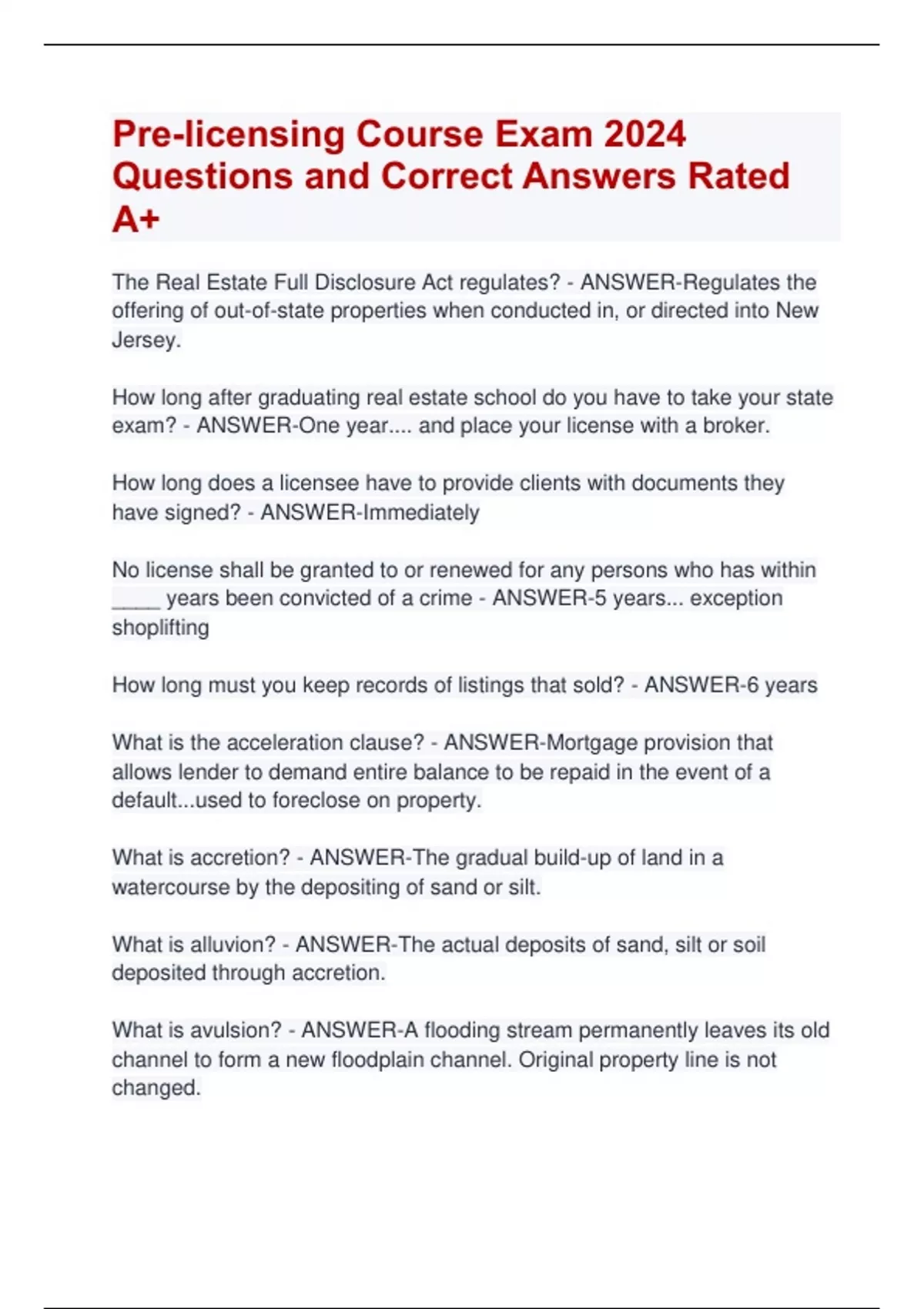 Pre-licensing Course Exam 2024 Questions and Correct Answers Rated A+

The Real Estate Full Disclosure Act regulates? - ANSWER-Regulates the offering of out-of-state properties when conducted in, or directed into New Jersey.

How long after graduating real estate school do you have to take your state exam? - ANSWER-One year.... and place your license with a broker.

How long does a licensee have to provide clients with documents they have signed? - ANSWER-Immediately

No license shall be granted to or renewed for any persons who has within _____ years been convicted of a crime - ANSWER-5 years... exception shoplifting

How long must you keep records of listings that sold? - ANSWER-6 years

What is the acceleration clause? - ANSWER-Mortgage provision that allows lender to demand entire balance to be repaid in the event of a default...used to foreclose on property.

What is accretion? - ANSWER-The gradual build-up of land in a watercourse by the depositing of sand or silt.

What is alluvion? - ANSWER-The actual deposits of sand, silt or soil deposited through accretion.

What is avulsion? - ANSWER-A flooding stream permanently leaves its old channel to form a new floodplain channel. Original property line is not changed.